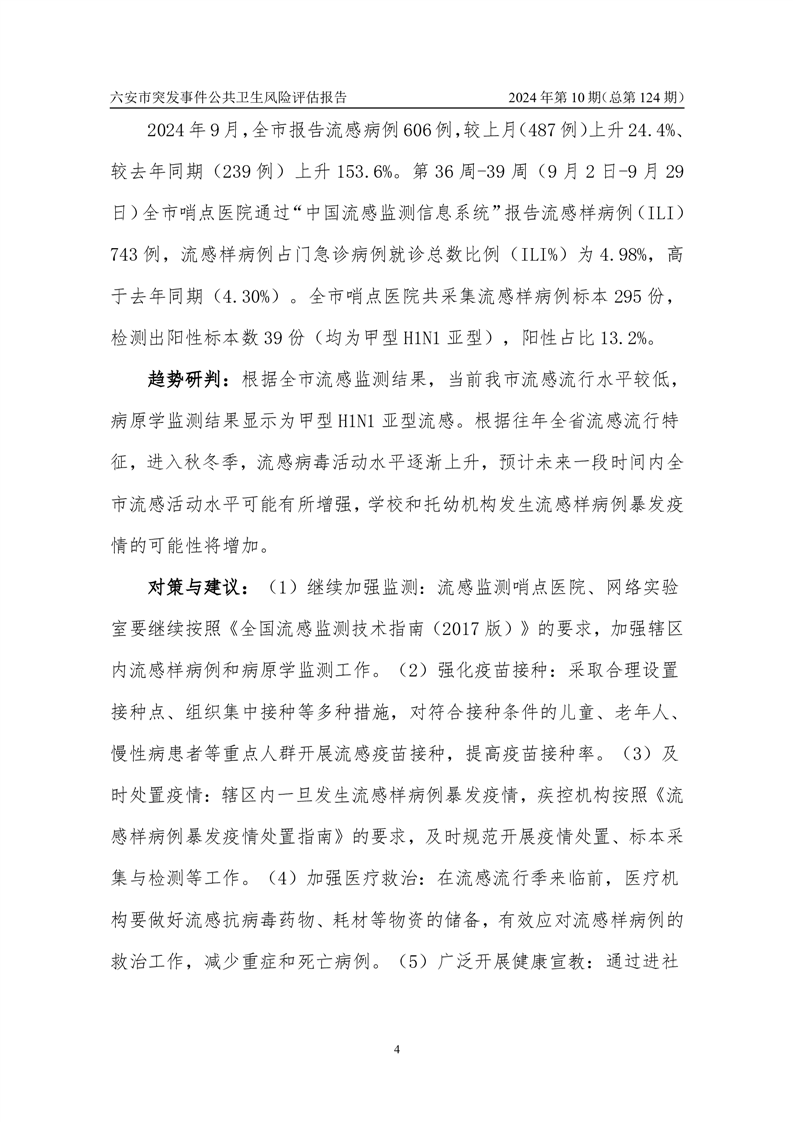 六安市突发事件公共卫生风险评估报告 2024年第10期(总第124期)

2024年9月,全市报告流感病例606例,较上月(487例)上升24.4%、较去年同期(239例)上升153.6%。第36周-39周(9月2日-9月29日)全市哨点医院通过“中国流感监测信息系统”报告流感样病例(ILI)743例,流感样病例占门急诊病例就诊总数比例(ILI%)为4.98%,高于去年同期(4.30%)。全市哨点医院共采集流感样病例标本295份,检测出阳性标本数39份(均为甲型H1N1亚型),阳性占比13.2%。

趋势研判:根据全市流感监测结果,当前我市流感流行水平较低,病原学监测结果显示为甲型H1N1亚型流感。根据往年全省流感流行特征,进入秋冬季,流感病毒活动水平逐渐上升,预计未来一段时间内全市流感活动水平可能有所增强,学校和托幼机构发生流感样病例暴发疫情的可能性将增加。

对策与建议:(1)继续加强监测:流感监测哨点医院、网络实验室要继续按照《全国流感监测技术指南(2017版)》的要求,加强辖区内流感样病例和病原学监测工作。(2)强化疫苗接种:采取合理设置接种点、组织集中接种等多种措施,对符合接种条件的儿童、老年人、慢性病患者等重点人群开展流感疫苗接种,提高疫苗接种率。(3)及时处置疫情:辖区内一旦发生流感样病例暴发疫情,疾控机构按照《流感样病例暴发疫情处置指南》的要求,及时规范开展疫情处置、标本采集与检测等工作。(4)加强医疗救治:在流感流行季来临前,医疗机构要做好流感抗病毒药物、耗材等物资的储备,有效应对流感样病例的救治工作,减少重症和死亡病例。(5)广泛开展健康宣教:通过进社

4